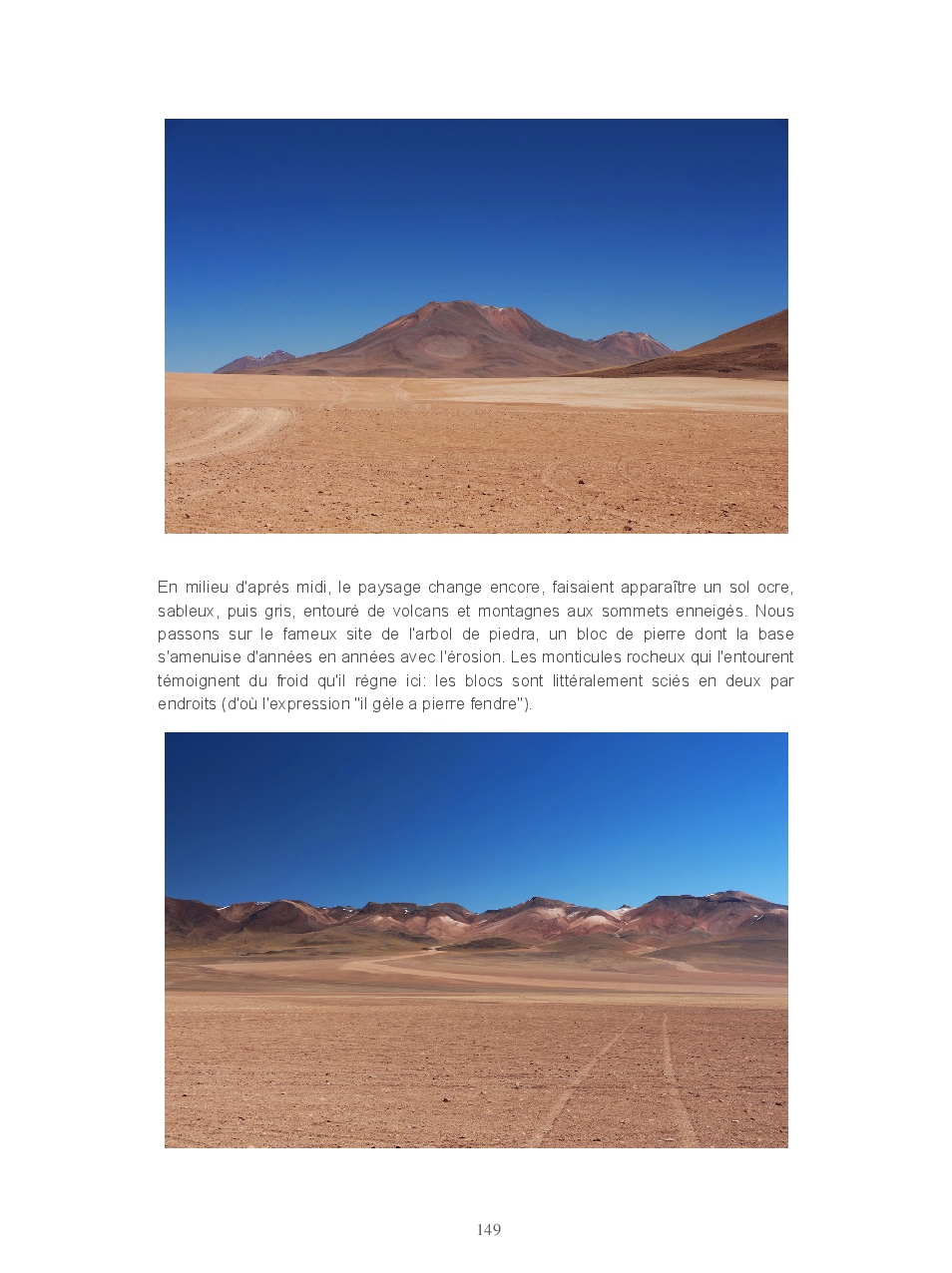 En milieu d'après midi, le paysage change encore, faisaient apparaître un sol ocre, sableux, puis gris, entouré de volcans et montagnes aux sommets enneigés. Nous passons sur le fameux site de l'arbol de piedra, un bloc de pierre dont la base s'amenuise d'années en années avec l'érosion. Les monticules rocheux qui l'entourent témoignent du froid qu'il règne ici: les blocs sont littéralement sciés en deux par endroits (d'où l'expression "il gèle a pierre fendre").

149